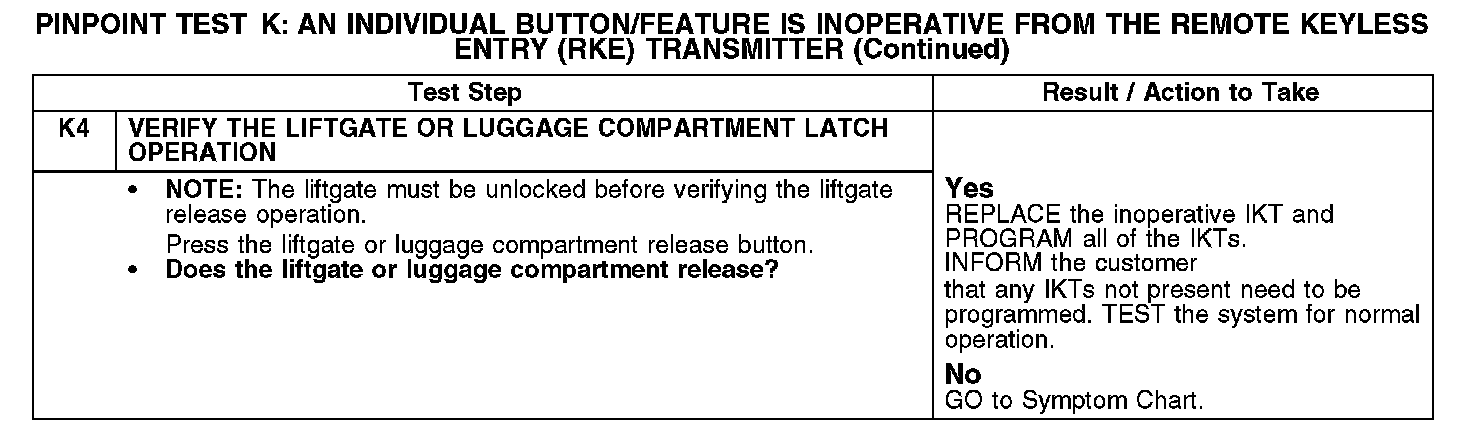 PINPOINT TEST K: AN INDIVIDUAL BUTTON/FEATURE IS INOPERATIVE FROM THE REMOTE KEYLESS ENTRY (RKE) TRANSMITTER (Continued)

| Test Step | | Result / Action to Take |
|---|---|---|
| K4 | VERIFY THE LIFTGATE OR LUGGAGE COMPARTMENT LATCH OPERATION | |
| | • NOTE: The liftgate must be unlocked before verifying the liftgate release operation. Press the liftgate or luggage compartment release button. • Does the liftgate or luggage compartment release? | Yes REPLACE the inoperative IKT and PROGRAM all of the IKTs. INFORM the customer that any IKTs not present need to be programmed. TEST the system for normal operation. No GO to Symptom Chart. |